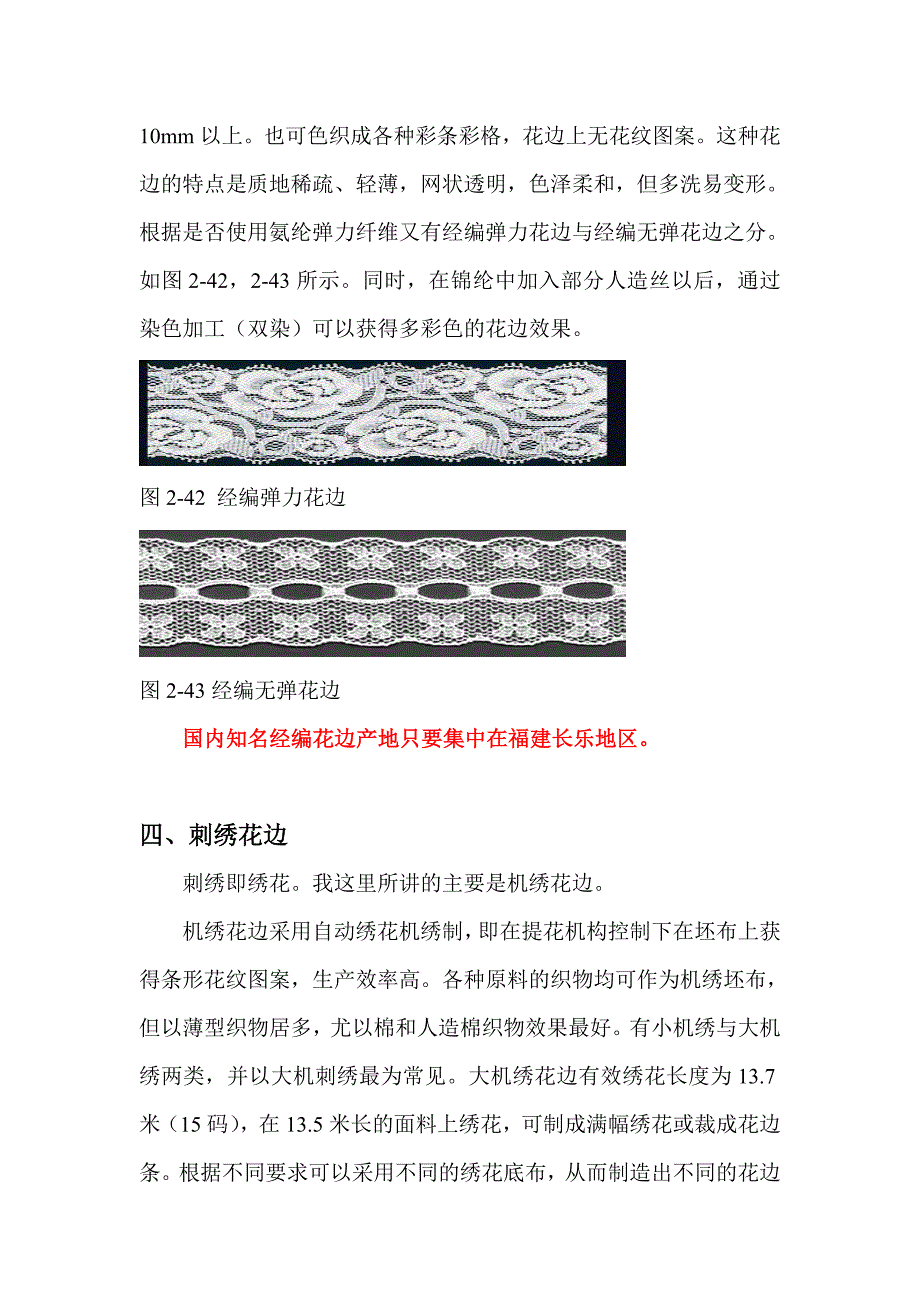 10mm 以上。也可色织成各种彩条彩格，花边上无花纹图案。这种花边的特点是质地稀疏、轻薄，网状透明，色泽柔和，但多洗易变形。根据是否使用氨纶弹力纤维又有经编弹力花边与经编无弹花边之分。如图 2-42，2-43 所示。同时，在锦纶中加入部分人造丝以后，通过染色加工（双染）可以获得多彩色的花边效果。

图 2-42 经编弹力花边

图 2-43 经编无弹花边

国内知名经编花边产地只要集中在福建长乐地区。

四、刺绣花边

刺绣即绣花。我这里所讲的主要是机绣花边。

机绣花边采用自动绣花机绣制，即在提花机构控制下在坯布上获得条形花纹图案，生产效率高。各种原料的织物均可作为机绣坯布，但以薄型织物居多，尤以棉和人造棉织物效果最好。有小机绣与大机绣两类，并以大机刺绣最为常见。大机绣花边有效绣花长度为 13.7 米（15 码），在 13.5 米长的面料上绣花，可制成满幅绣花或裁成花边条。根据不同要求可以采用不同的绣花底布，从而制造出不同的花边